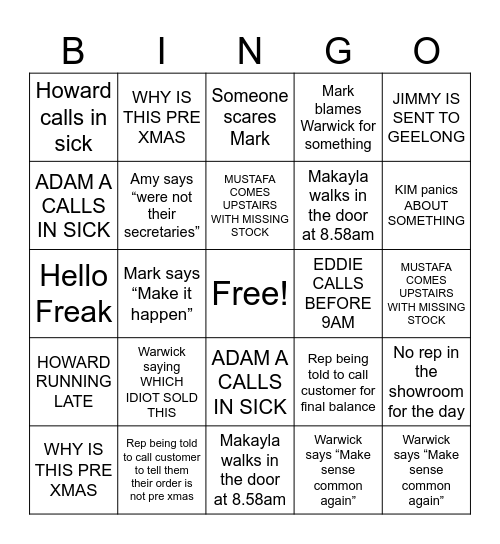 | B | I | N | G | O |
|---|---|---|---|---|
| Howard calls in sick | WHY IS THIS PRE XMAS | Someone scares Mark | Mark blames Warwick for something | JIMMY IS SENT TO GEELONG |
| ADAM A CALLS IN SICK | Amy says “were not their secretaries” | MUSTAFA COMES UPSTAIRS WITH MISSING STOCK | Makayla walks in the door at 8.58am | KIM panics ABOUT SOMETHING |
| Hello Freak | Mark says “Make it happen” | Free! | EDDIE CALLS BEFORE 9AM | MUSTAFA COMES UPSTAIRS WITH MISSING STOCK |
| HOWARD RUNNING LATE | Warwick saying WHICH IDIOT SOLD THIS | ADAM A CALLS IN SICK | Rep being told to call customer for final balance | No rep in the showroom for the day |
| WHY IS THIS PRE XMAS | Rep being told to call customer to tell them their order is not pre xmas | Makayla walks in the door at 8.58am | Warwick says “Make sense common again” | Warwick says “Make sense common again” |